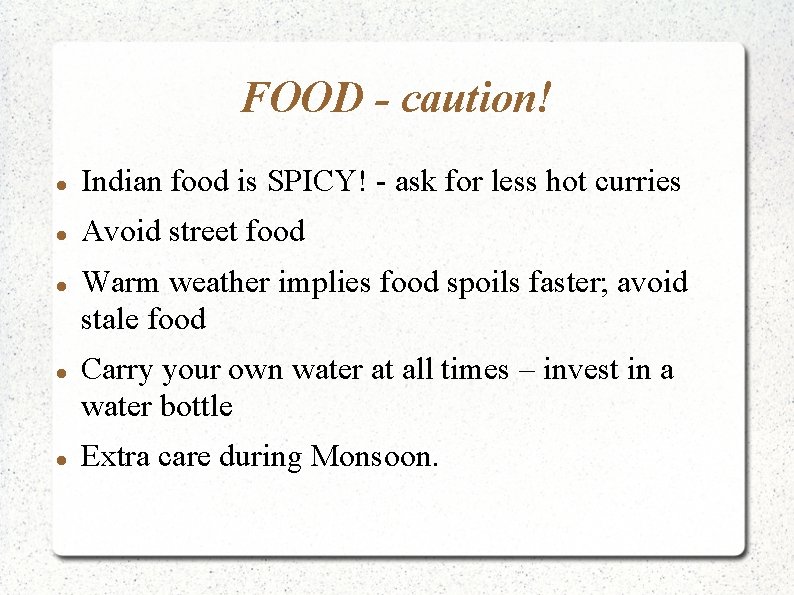 FOOD - caution!

• Indian food is SPICY! - ask for less hot curries
• Avoid street food
• Warm weather implies food spoils faster; avoid stale food
• Carry your own water at all times – invest in a water bottle
• Extra care during Monsoon.